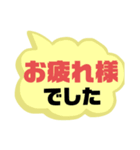 お疲れ様
でした